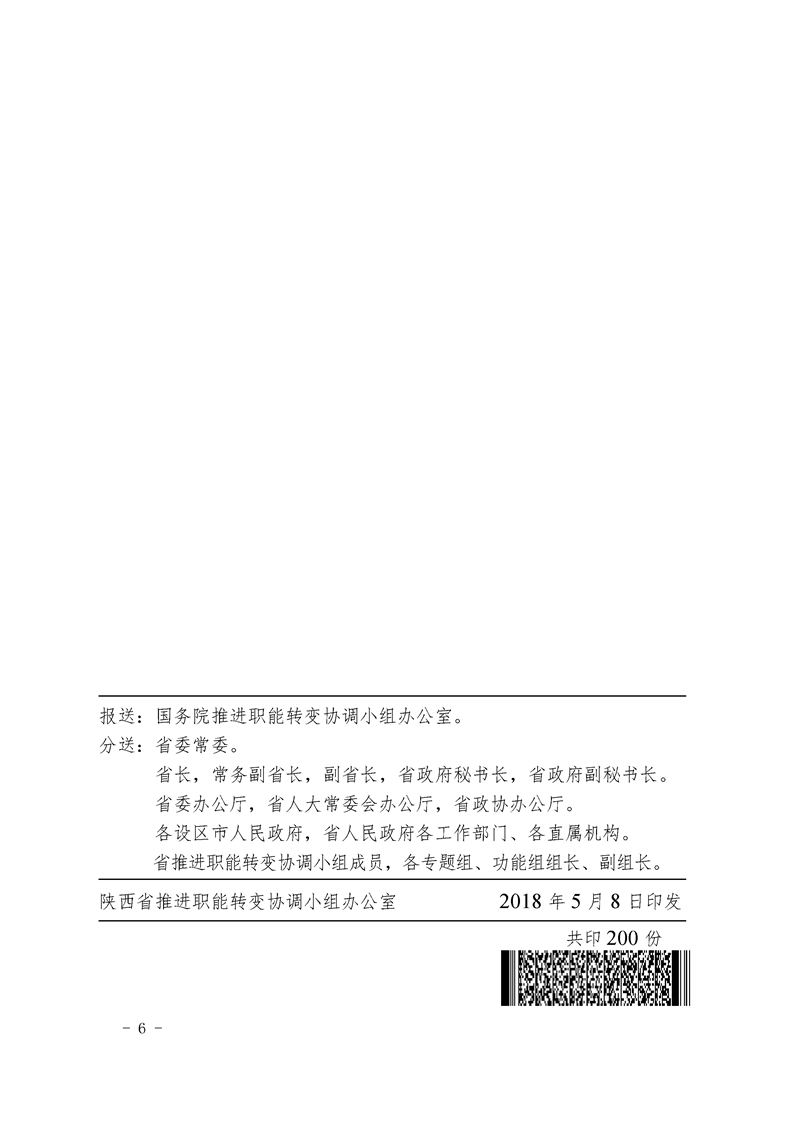 报送：国务院推进职能转变协调小组办公室。
分送：省委常委。
省长，常务副省长，副省长，省政府秘书长，省政府副秘书长。
省委办公厅，省人大常委会办公厅，省政协办公厅。
各设区市人民政府，省人民政府各工作部门、各直属机构。
省推进职能转变协调小组成员，各专题组、功能组组长、副组长。

陕西省推进职能转变协调小组办公室　　2018 年 5 月 8 日印发

共印 200 份

- 6 -